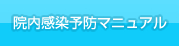 院内感染予防マニュアル